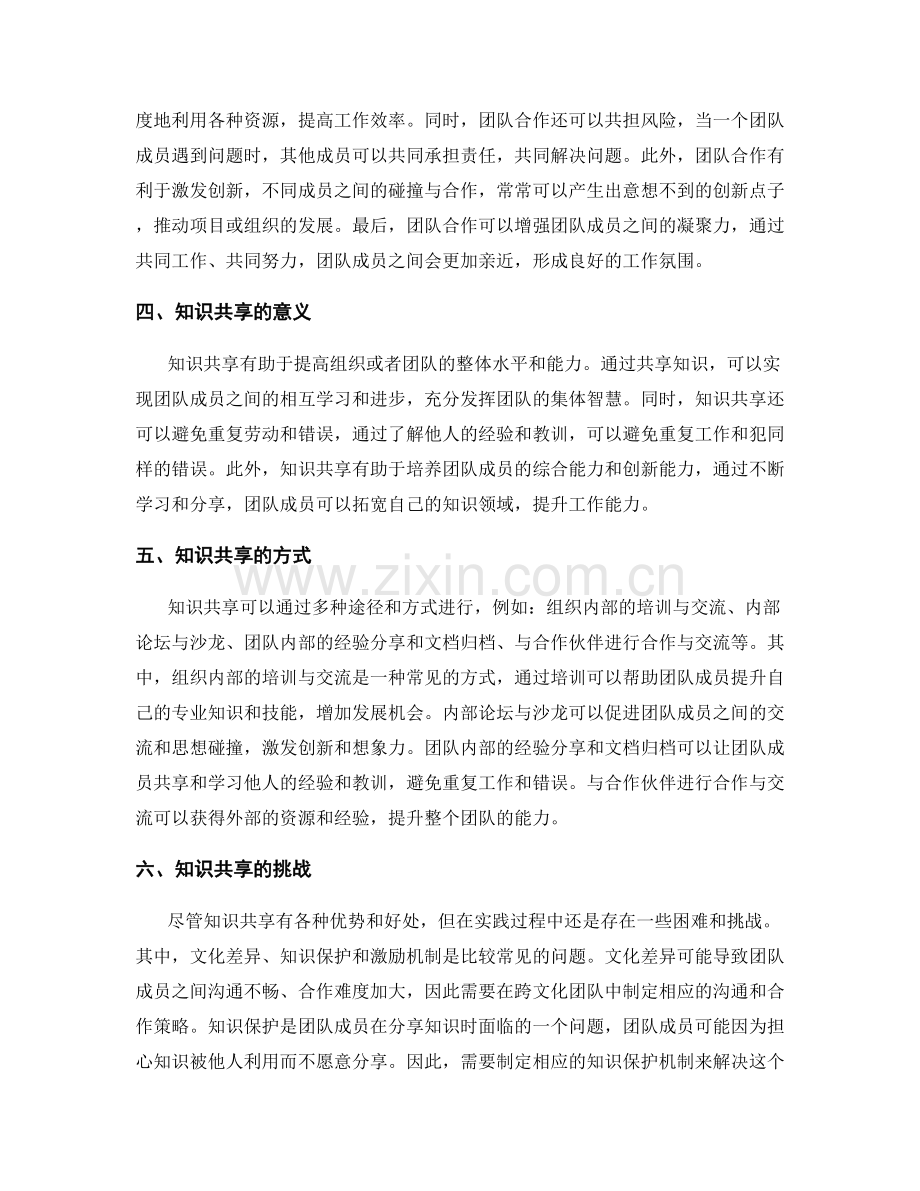 度地利用各种资源，提高工作效率。同时，团队合作还可以共担风险，当一个团队成员遇到问题时，其他成员可以共同承担责任，共同解决问题。此外，团队合作有利于激发创新，不同成员之间的碰撞与合作，常常可以产生出意想不到的创新点子，推动项目或组织的发展。最后，团队合作可以增强团队成员之间的凝聚力，通过共同工作、共同努力，团队成员之间会更加亲近，形成良好的工作氛围。

四、知识共享的意义

知识共享有助于提高组织或者团队的整体水平和能力。通过共享知识，可以实现团队成员之间的相互学习和进步，充分发挥团队的集体智慧。同时，知识共享还可以避免重复劳动和错误，通过了解他人的经验和教训，可以避免重复工作和犯同样的错误。此外，知识共享有助于培养团队成员的综合能力和创新能力，通过不断学习和分享，团队成员可以拓宽自己的知识领域，提升工作能力。

五、知识共享的方式

知识共享可以通过多种途径和方式进行，例如：组织内部的培训与交流、内部论坛与沙龙、团队内部的经验分享和文档归档、与合作伙伴进行合作与交流等。其中，组织内部的培训与交流是一种常见的方式，通过培训可以帮助团队成员提升自己的专业知识和技能，增加发展机会。内部论坛与沙龙可以促进团队成员之间的交流和思想碰撞，激发创新和想象力。团队内部的经验分享和文档归档可以让团队成员共享和学习他人的经验和教训，避免重复工作和错误。与合作伙伴进行合作与交流可以获得外部的资源和经验，提升整个团队的能力。

六、知识共享的挑战

尽管知识共享有各种优势和好处，但在实践过程中还是存在一些困难和挑战。其中，文化差异、知识保护和激励机制是比较常见的问题。文化差异可能导致团队成员之间沟通不畅、合作难度加大，因此需要在跨文化团队中制定相应的沟通和合作策略。知识保护是团队成员在分享知识时面临的一个问题，团队成员可能因为担心知识被他人利用而不愿意分享。因此，需要制定相应的知识保护机制来解决这个

www.zixin.com.cn